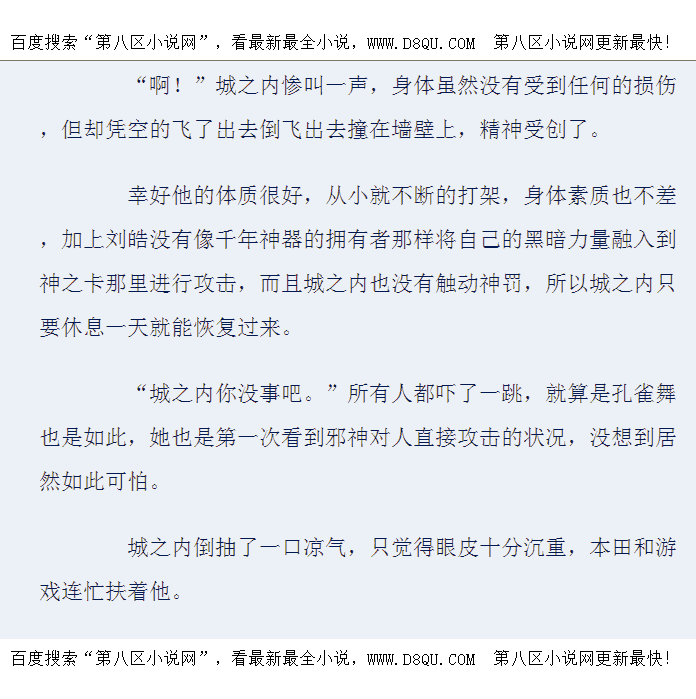 百度搜索“第八区小说网”，看最新最全小说，WWW.D8QU.COM 第八区小说网更新最快!

“啊！”城之内惨叫一声，身体虽然没有受到任何的损伤，但却凭空的飞了出去倒飞出去撞在墙壁上，精神受创了。

幸好他的体质很好，从小就不断的打架，身体素质也不差，加上刘皓没有像千年神器的拥有者那样将自己的黑暗力量融入到神之卡那里进行攻击，而且城之内也没有触动神罚，所以城之内只要休息一天就能恢复过来。

“城之内你没事吧。”所有人都吓了一跳，就算是孔雀舞也是如此，她也是第一次看到邪神对人直接攻击的状况，没想到居然如此可怕。

城之内倒抽了一口凉气，只觉得眼皮十分沉重，本田和游戏连忙扶着他。

百度搜索“第八区小说网”，看最新最全小说，WWW.D8QU.COM 第八区小说网更新最快!